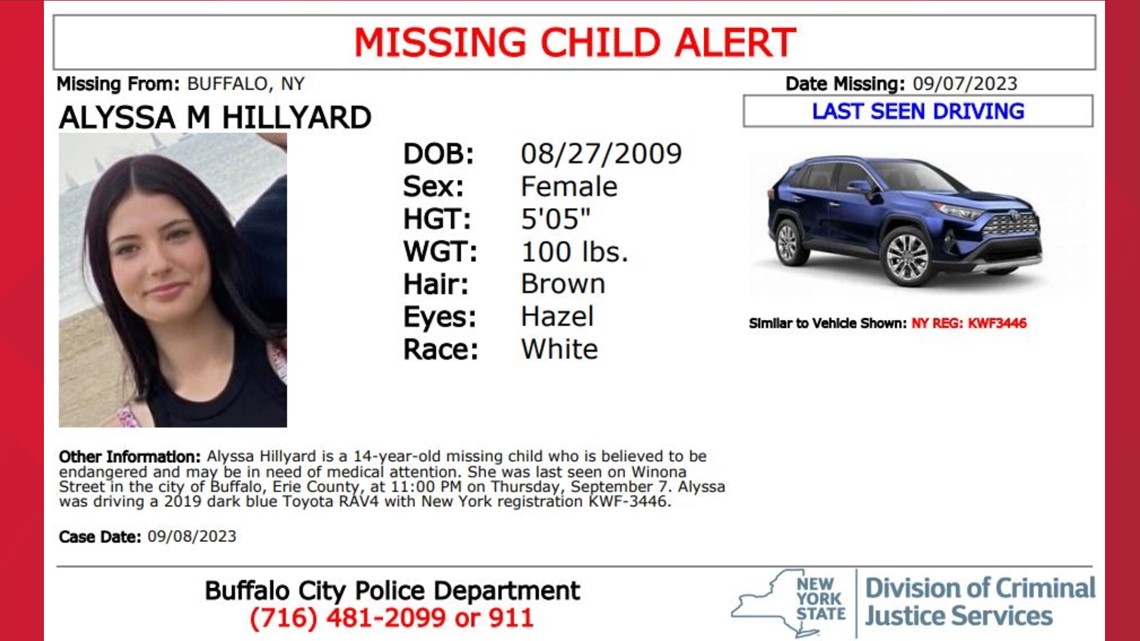 MISSING CHILD ALERT

Missing From: BUFFALO, NY

Date Missing: 09/07/2023

ALYSSA M HILLYARD

LAST SEEN DRIVING

DOB: 08/27/2009
Sex: Female
HGT: 5'05"
WGT: 100 lbs.
Hair: Brown
Eyes: Hazel
Race: White

Similar to Vehicle Shown: NY REG: KWF3446

Other Information: Alyssa Hillyard is a 14-year-old missing child who is believed to be endangered and may be in need of medical attention. She was last seen on Winona Street in the city of Buffalo, Erie County, at 11:00 PM on Thursday, September 7. Alyssa was driving a 2019 dark blue Toyota RAV4 with New York registration KWF-3446.

Case Date: 09/08/2023

Buffalo City Police Department
(716) 481-2099 or 911

NEW YORK STATE

Division of Criminal Justice Services